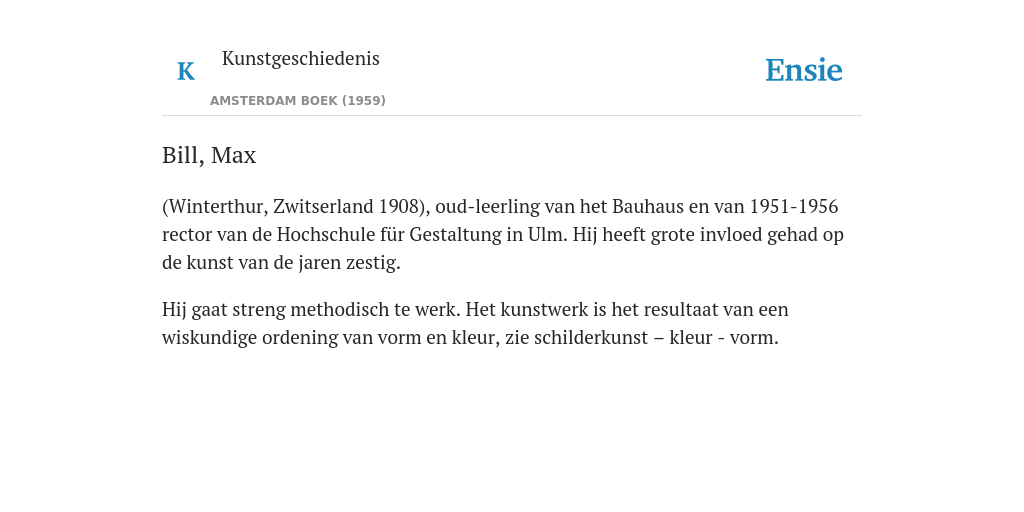 K Kunstgeschiedenis

AMSTERDAM BOEK (1959)

Ensie

Bill, Max

(Winterthur, Zwitserland 1908), oud-leerling van het Bauhaus en van 1951-1956 rector van de Hochschule für Gestaltung in Ulm. Hij heeft grote invloed gehad op de kunst van de jaren zestig.

Hij gaat streng methodisch te werk. Het kunstwerk is het resultaat van een wiskundige ordening van vorm en kleur, zie schilderkunst – kleur - vorm.